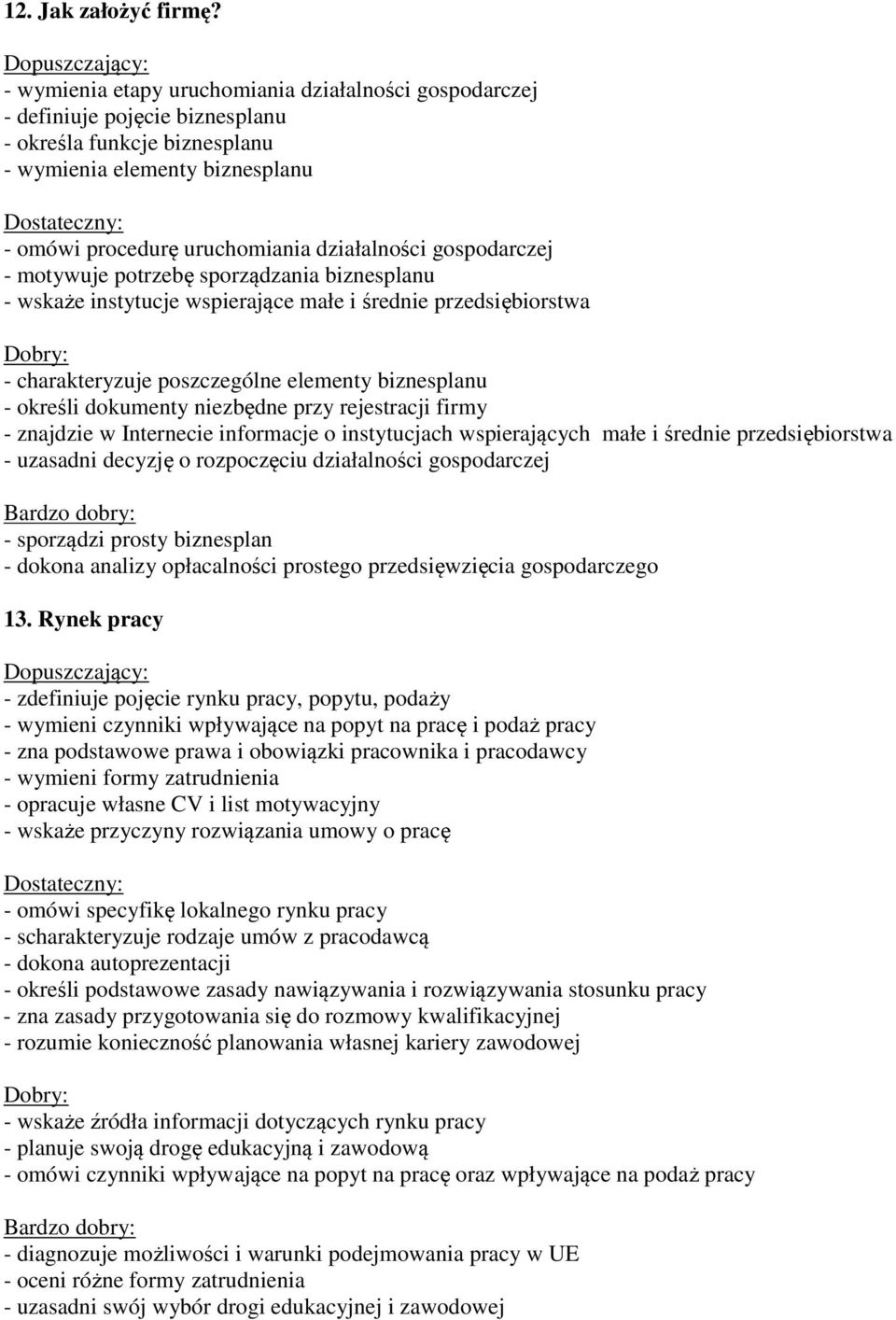 12. Jak założyć firmę?

Dopuszczający:
- wymienia etapy uruchomiania działalności gospodarczej
- definiuje pojęcie biznesplanu
- określa funkcje biznesplanu
- wymienia elementy biznesplanu

Dostateczny:
- omówi procedurę uruchomiania działalności gospodarczej
- motywuje potrzebę sporządzania biznesplanu
- wskaże instytucje wspierające małe i średnie przedsiębiorstwa

Dobry:
- charakteryzuje poszczególne elementy biznesplanu
- określi dokumenty niezbędne przy rejestracji firmy
- znajdzie w Internecie informacje o instytucjach wspierających małe i średnie przedsiębiorstwa
- uzasadni decyzję o rozpoczęciu działalności gospodarczej

Bardzo dobry:
- sporządzi prosty biznesplan
- dokona analizy opłacalności prostego przedsięwzięcia gospodarczego

13. Rynek pracy

Dopuszczający:
- zdefiniuje pojęcie rynku pracy, popytu, podaży
- wymieni czynniki wpływające na popyt na pracę i podaż pracy
- zna podstawowe prawa i obowiązki pracownika i pracodawcy
- wymieni formy zatrudnienia
- opracuje własne CV i list motywacyjny
- wskaże przyczyny rozwiązania umowy o pracę

Dostateczny:
- omówi specyfikę lokalnego rynku pracy
- scharakteryzuje rodzaje umów z pracodawcą
- dokona autoprezentacji
- określi podstawowe zasady nawiązywania i rozwiązywania stosunku pracy
- zna zasady przygotowania się do rozmowy kwalifikacyjnej
- rozumie konieczność planowania własnej kariery zawodowej

Dobry:
- wskaże źródła informacji dotyczących rynku pracy
- planuje swoją drogę edukacyjną i zawodową
- omówi czynniki wpływające na popyt na pracę oraz wpływające na podaż pracy

Bardzo dobry:
- diagnozuje możliwości i warunki podejmowania pracy w UE
- oceni różne formy zatrudnienia
- uzasadni swój wybór drogi edukacyjnej i zawodowej